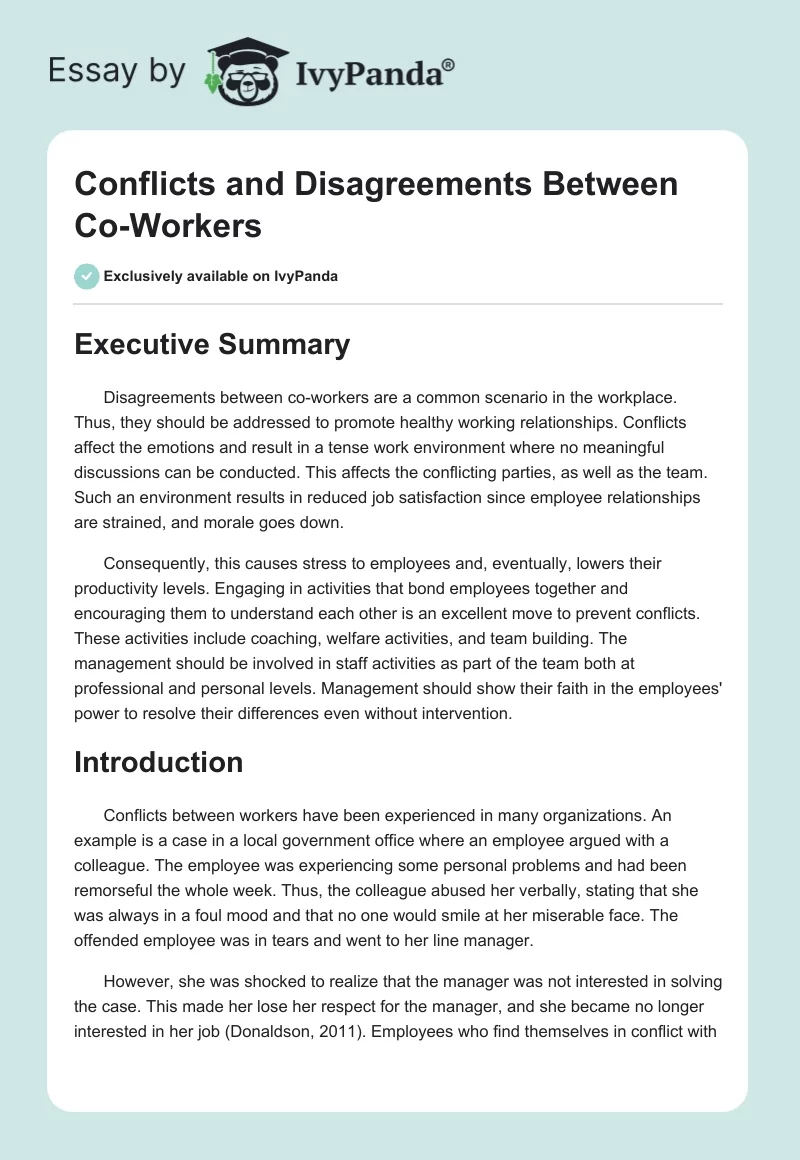 Essay by IvyPanda®

Conflicts and Disagreements Between Co-Workers

Exclusively available on IvyPanda

Executive Summary

Disagreements between co-workers are a common scenario in the workplace. Thus, they should be addressed to promote healthy working relationships. Conflicts affect the emotions and result in a tense work environment where no meaningful discussions can be conducted. This affects the conflicting parties, as well as the team. Such an environment results in reduced job satisfaction since employee relationships are strained, and morale goes down.

Consequently, this causes stress to employees and, eventually, lowers their productivity levels. Engaging in activities that bond employees together and encouraging them to understand each other is an excellent move to prevent conflicts. These activities include coaching, welfare activities, and team building. The management should be involved in staff activities as part of the team both at professional and personal levels. Management should show their faith in the employees' power to resolve their differences even without intervention.

Introduction

Conflicts between workers have been experienced in many organizations. An example is a case in a local government office where an employee argued with a colleague. The employee was experiencing some personal problems and had been remorseful the whole week. Thus, the colleague abused her verbally, stating that she was always in a foul mood and that no one would smile at her miserable face. The offended employee was in tears and went to her line manager.

However, she was shocked to realize that the manager was not interested in solving the case. This made her lose her respect for the manager, and she became no longer interested in her job (Donaldson, 2011). Employees who find themselves in conflict with